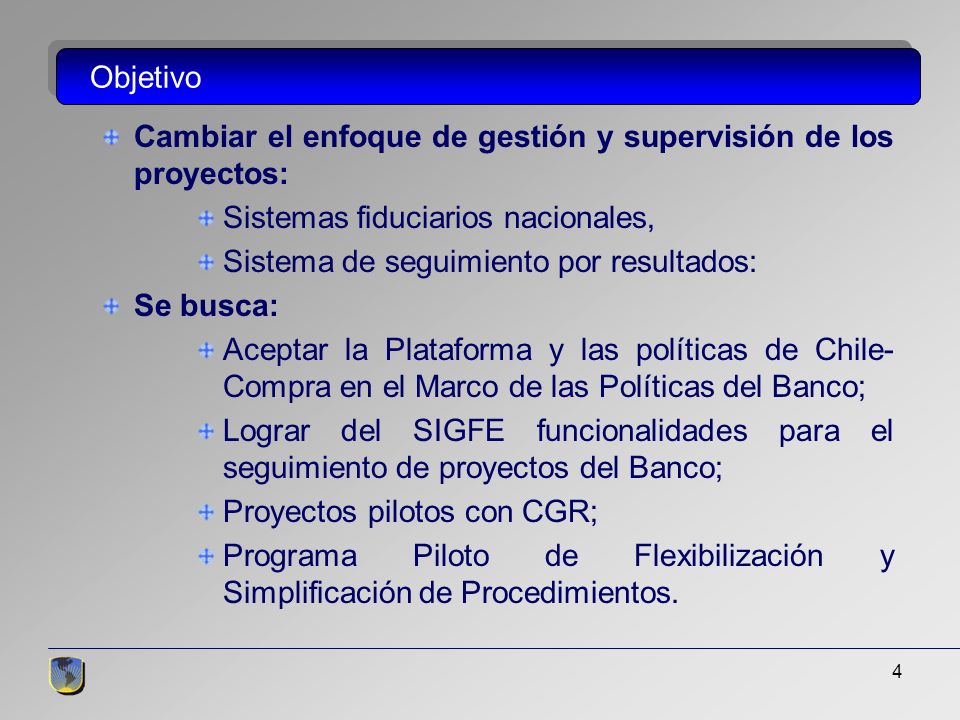 Objetivo

Cambiar el enfoque de gestión y supervisión de los proyectos:

Sistemas fiduciarios nacionales,

Sistema de seguimiento por resultados:

Se busca:

Aceptar la Plataforma y las políticas de Chile-Compra en el Marco de las Políticas del Banco;

Lograr del SIGFE funcionalidades para el seguimiento de proyectos del Banco;

Proyectos pilotos con CGR;

Programa Piloto de Flexibilización y Simplificación de Procedimientos.

4